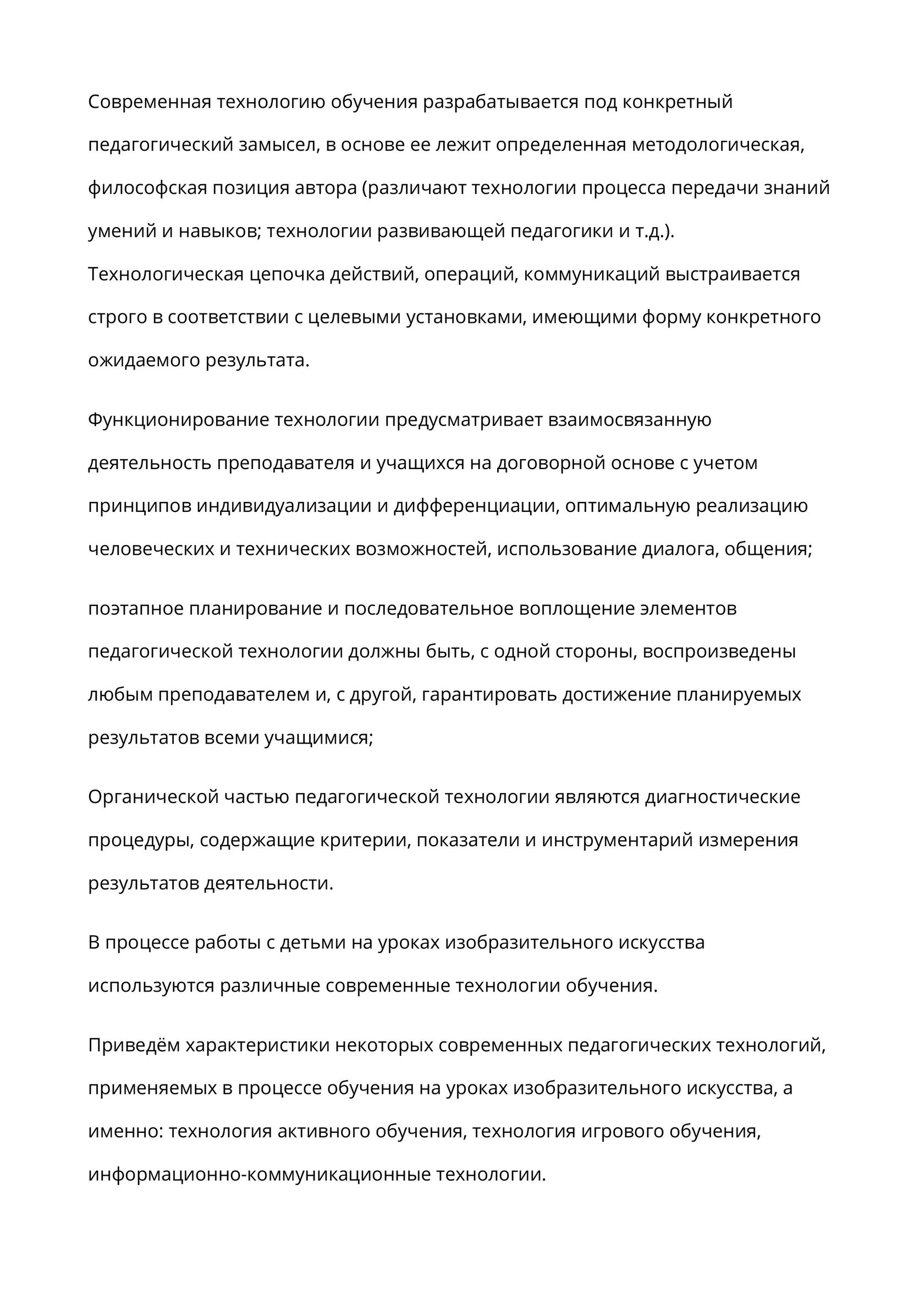 Современная технологию обучения разрабатывается под конкретный педагогический замысел, в основе ее лежит определенная методологическая, философская позиция автора (различают технологии процесса передачи знаний умений и навыков; технологии развивающей педагогики и т.д.). Технологическая цепочка действий, операций, коммуникаций выстраивается строго в соответствии с целевыми установками, имеющими форму конкретного ожидаемого результата.

Функционирование технологии предусматривает взаимосвязанную деятельность преподавателя и учащихся на договорной основе с учетом принципов индивидуализации и дифференциации, оптимальную реализацию человеческих и технических возможностей, использование диалога, общения;

поэтапное планирование и последовательное воплощение элементов педагогической технологии должны быть, с одной стороны, воспроизведены любым преподавателем и, с другой, гарантировать достижение планируемых результатов всеми учащимися;

Органической частью педагогической технологии являются диагностические процедуры, содержащие критерии, показатели и инструментарий измерения результатов деятельности.

В процессе работы с детьми на уроках изобразительного искусства используются различные современные технологии обучения.

Приведём характеристики некоторых современных педагогических технологий, применяемых в процессе обучения на уроках изобразительного искусства, а именно: технология активного обучения, технология игрового обучения, информационно-коммуникационные технологии.